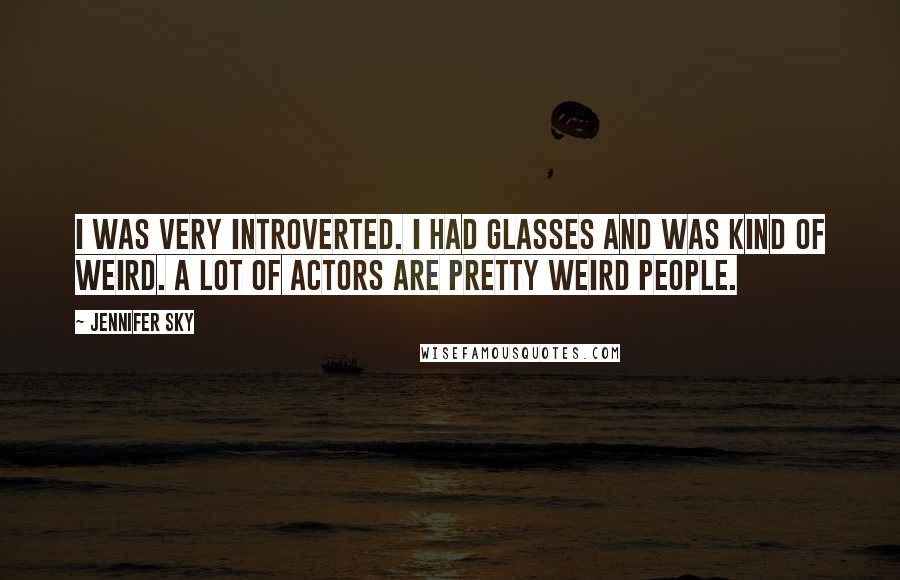 I WAS VERY INTROVERTED. I HAD GLASSES AND WAS KIND OF WEIRD. A LOT OF ACTORS ARE PRETTY WEIRD PEOPLE.

- JENNIFER SKY

WISEFAMOUSQUOTES.COM